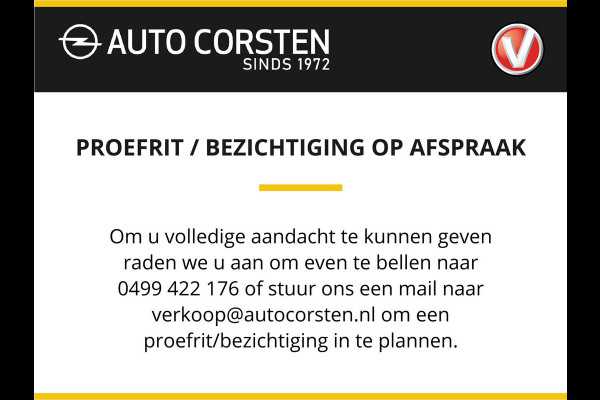 AUTO CORSTEN
SINDS 1972

PROEFRIT / BEZICHTIGING OP AFSPRAAK

Om u volledige aandacht te kunnen geven raden we u aan om even te bellen naar 0499 422 176 of stuur ons een mail naar verkoop@autocorsten.nl om een proefrit/bezichtiging in te plannen.